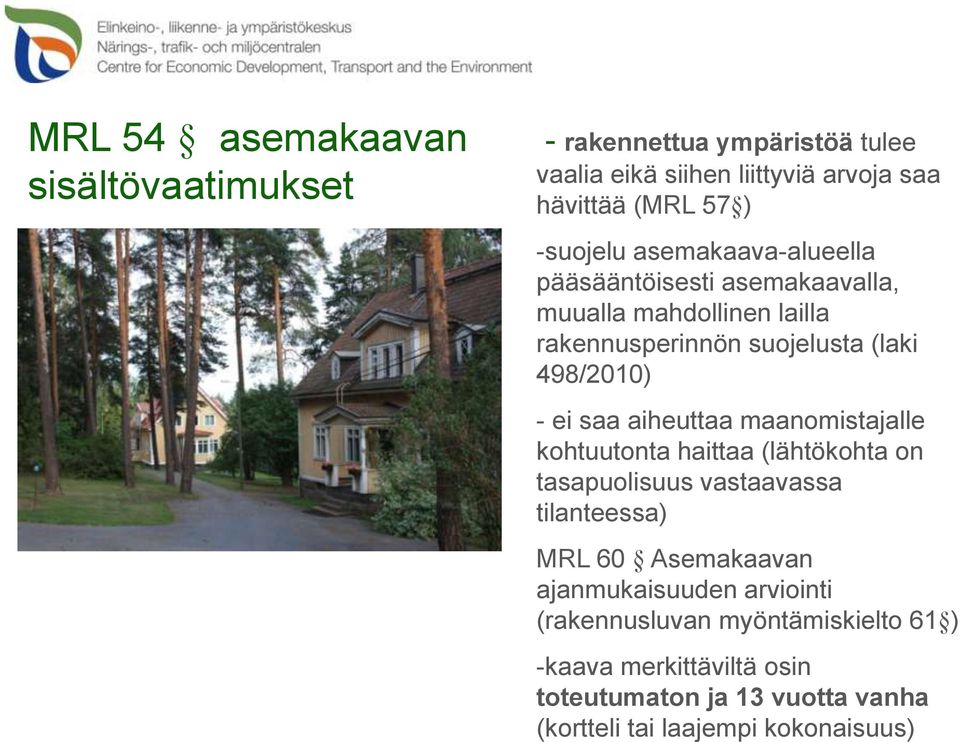 Elinkeino-, liikenne- ja ympäristökeskus
Närings-, trafik- och miljöcentralen
Centre for Economic Development, Transport and the Environment

MRL 54 § asemakaavan sisältövaatimukset

- rakennettua ympäristöä tulee vaalia eikä siihen liittyviä arvoja saa hävittää (MRL 57§)

-suojelu asemakaava-alueella pääsääntöisesti asemakaavalla, muualla mahdollinen lailla rakennusperinnön suojelusta (laki 498/2010)

- ei saa aiheuttaa maanomistajalle kohtuutonta haittaa (lähtökohta on tasapuolisuus vastaavassa tilanteessa)

MRL 60 § Asemakaavan ajanmukaisuuden arviointi (rakennusluvan myöntämiskielto 61§)

-kaava merkittäviltä osin toteutumaton ja 13 vuotta vanha (kortteli tai laajempi kokonaisuus)